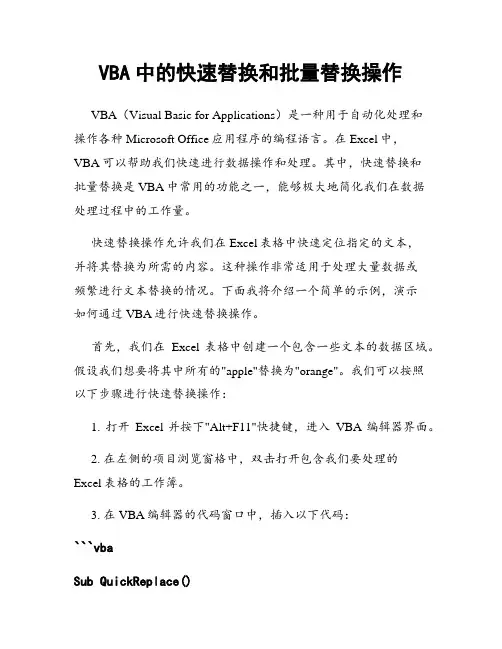 VBA 中的快速替换和批量替换操作

VBA（Visual Basic for Applications）是一种用于自动化处理和操作各种 Microsoft Office 应用程序的编程语言。在 Excel 中，VBA 可以帮助我们快速进行数据操作和处理。其中，快速替换和批量替换是 VBA 中常用的功能之一，能够极大地简化我们在数据处理过程中的工作量。

快速替换操作允许我们在 Excel 表格中快速定位指定的文本，并将其替换为所需的内容。这种操作非常适用于处理大量数据或频繁进行文本替换的情况。下面我将介绍一个简单的示例，演示如何通过 VBA 进行快速替换操作。

首先，我们在 Excel 表格中创建一个包含一些文本的数据区域。假设我们想要将其中所有的"apple"替换为"orange"。我们可以按照以下步骤进行快速替换操作：

1. 打开 Excel 并按下"Alt+F11"快捷键，进入 VBA 编辑器界面。

2. 在左侧的项目浏览窗格中，双击打开包含我们要处理的 Excel 表格的工作簿。

3. 在 VBA 编辑器的代码窗口中，插入以下代码：

```vba

Sub QuickReplace()